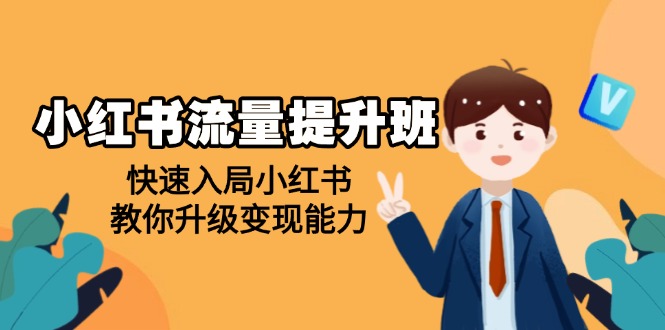 小红书流量提升班

快速入局小红书
教你升级变现能力

V